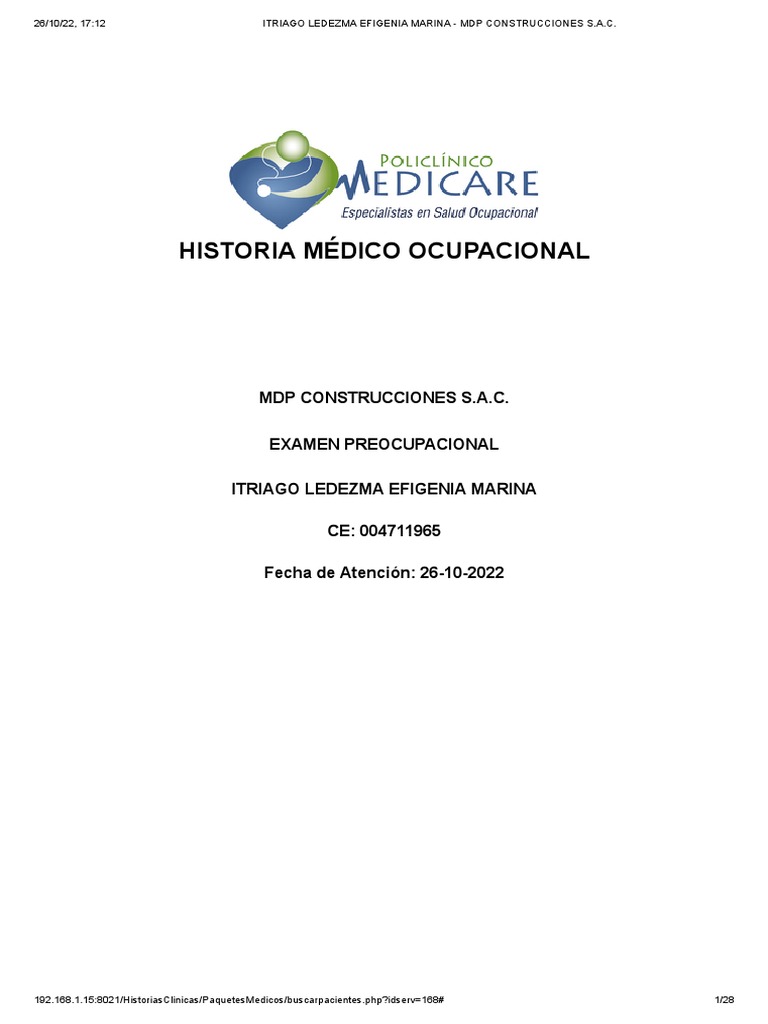 26/10/22, 17:12 ITRIAGO LEDEZMA EFIGENIA MARINA - MDP CONSTRUCCIONES S.A.C.

POLICLÍNICO
MEDICARE
Especialistas en Salud Ocupacional

HISTORIA MÉDICO OCUPACIONAL

MDP CONSTRUCCIONES S.A.C.

EXAMEN PREOCUPACIONAL

ITRIAGO LEDEZMA EFIGENIA MARINA

CE: 004711965

Fecha de Atención: 26-10-2022

192.168.1.15:8021/HistoriasClinicas/PaquetesMedicos/buscarpacientes.php?idserv=168# 1/28